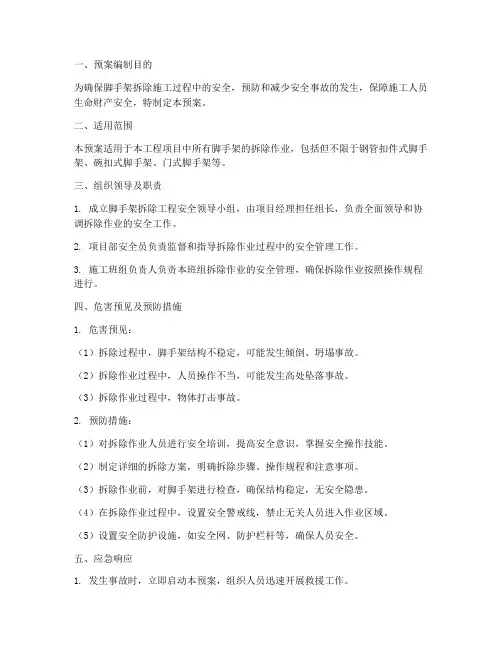 一、预案编制目的

为确保脚手架拆除施工过程中的安全，预防和减少安全事故的发生，保障施工人员生命财产安全，特制定本预案。

二、适用范围

本预案适用于本工程项目中所有脚手架的拆除作业，包括但不限于钢管扣件式脚手架、碗扣式脚手架、门式脚手架等。

三、组织领导及职责

1. 成立脚手架拆除工程安全领导小组，由项目经理担任组长，负责全面领导和协调拆除作业的安全工作。

2. 项目部安全员负责监督和指导拆除作业过程中的安全管理工作。

3. 施工班组负责人负责本班组拆除作业的安全管理，确保拆除作业按照操作规程进行。

四、危害预见及预防措施

1. 危害预见：

（1）拆除过程中，脚手架结构不稳定，可能发生倾倒、坍塌事故。

（2）拆除作业过程中，人员操作不当，可能发生高处坠落事故。

（3）拆除作业过程中，物体打击事故。

2. 预防措施：

（1）对拆除作业人员进行安全培训，提高安全意识，掌握安全操作技能。

（2）制定详细的拆除方案，明确拆除步骤、操作规程和注意事项。

（3）拆除作业前，对脚手架进行检查，确保结构稳定，无安全隐患。

（4）在拆除作业过程中，设置安全警戒线，禁止无关人员进入作业区域。

（5）设置安全防护设施，如安全网、防护栏杆等，确保人员安全。

五、应急响应

1. 发生事故时，立即启动本预案，组织人员迅速开展救援工作。